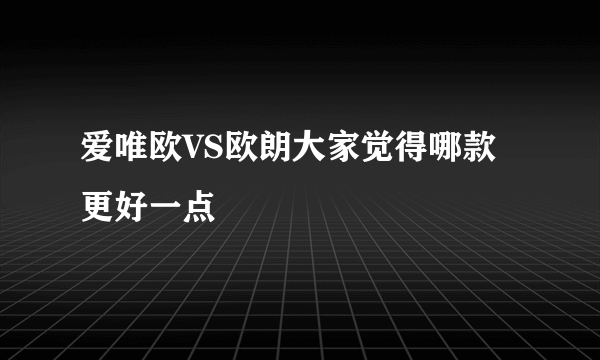 爱唯欧VS欧朗大家觉得哪款更好一点